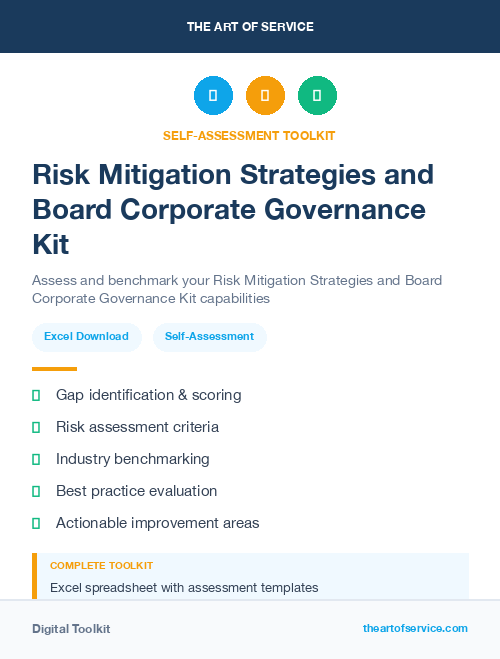 THE ART OF SERVICE

SELF-ASSESSMENT TOOLKIT

Risk Mitigation Strategies and Board Corporate Governance Kit

Assess and benchmark your Risk Mitigation Strategies and Board Corporate Governance Kit capabilities

Excel Download

Self-Assessment

Gap identification & scoring

Risk assessment criteria

Industry benchmarking

Best practice evaluation

Actionable improvement areas

COMPLETE TOOLKIT

Excel spreadsheet with assessment templates

Digital Toolkit

theartofservice.com